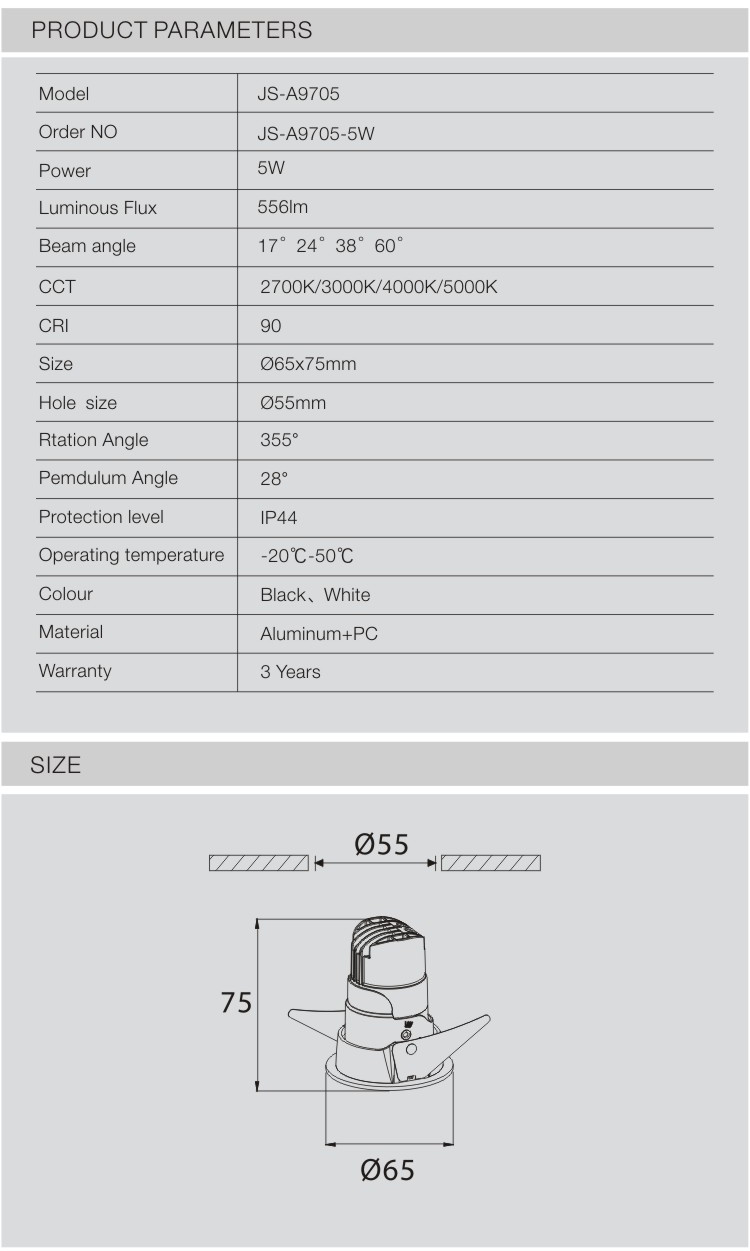 PRODUCT PARAMETERS

| Model | JS-A9705 |
|---|---|
| Order NO | JS-A9705-5W |
| Power | 5W |
| Luminous Flux | 556lm |
| Beam angle | 17° 24° 38° 60° |
| CCT | 2700K/3000K/4000K/5000K |
| CRI | 90 |
| Size | Ø65x75mm |
| Hole size | Ø55mm |
| Rtation Angle | 355° |
| Pemdulum Angle | 28° |
| Protection level | IP44 |
| Operating temperature | -20℃-50℃ |
| Colour | Black、White |
| Material | Aluminum+PC |
| Warranty | 3 Years |

SIZE

Ø55

75

Ø65